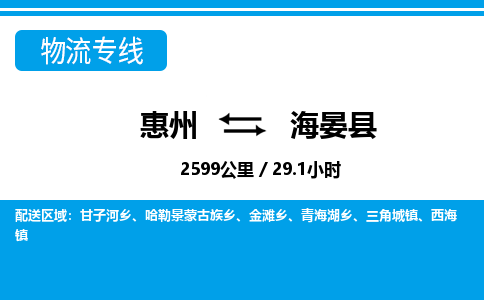 物流专线

惠州 海晏县

2599公里 / 29.1小时

配送区域：甘子河乡、哈勒景蒙古族乡、金滩乡、青海湖乡、三角城镇、西海镇